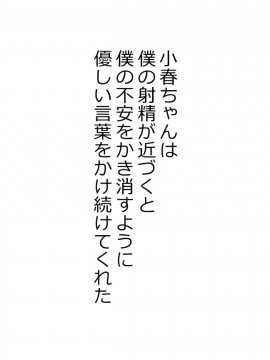 小春ちゃんは
僕の射精が近づくと
僕の不安をかき消すように
優しい言葉をかけ続けてくれた